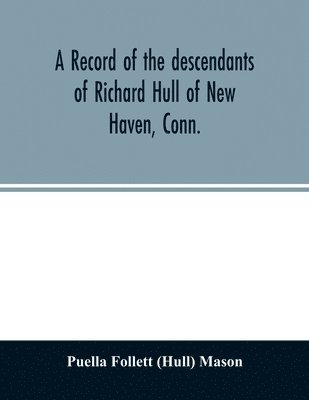 A Record of the descendants of Richard Hull of New Haven, Conn.

Puella Follett (Hull) Mason